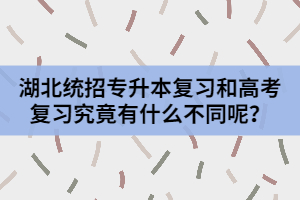 湖北统招专升本复习和高考复习究竟有什么不同呢？